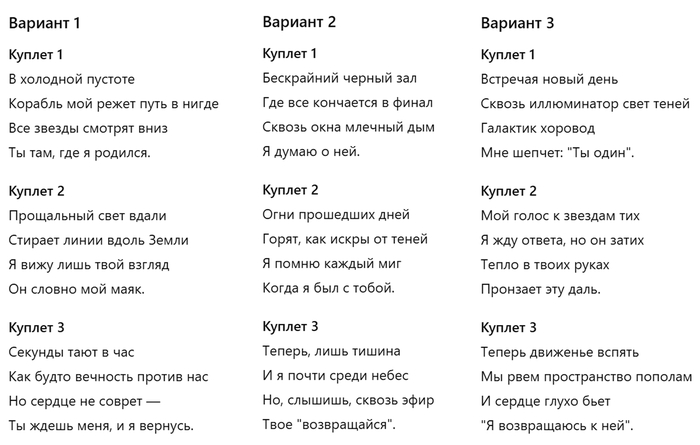 Вариант 1

Куплет 1

В холодной пустоте
Корабль мой режет путь в нигде
Все звезды смотрят вниз
Ты там, где я родился.

Куплет 2

Прощальный свет вдали
Стирает линии вдоль Земли
Я вижу лишь твой взгляд
Он словно мой маяк.

Куплет 3

Секунды тают в час
Как будто вечность против нас
Но сердце не соврет —
Ты ждешь меня, и я вернусь.

Вариант 2

Куплет 1

Бескрайний черный зал
Где все кончается в финал
Сквозь окна млечный дым
Я думаю о ней.

Куплет 2

Огни прошедших дней
Горят, как искры от теней
Я помню каждый миг
Когда я был с тобой.

Куплет 3

Теперь, лишь тишина
И я почти среди небес
Но, слышишь, сквозь эфир
Твое "возвращайся".

Вариант 3

Куплет 1

Встречая новый день
Сквозь иллюминатор свет теней
Галактик хоровод
Мне шепчет: "Ты один".

Куплет 2

Мой голос к звездам тих
Я жду ответа, но он затих
Тепло в твоих руках
Пронзает эту даль.

Куплет 3

Теперь движенье вспять
Мы рвем пространство пополам
И сердце глухо бьет
"Я возвращаюсь к ней".